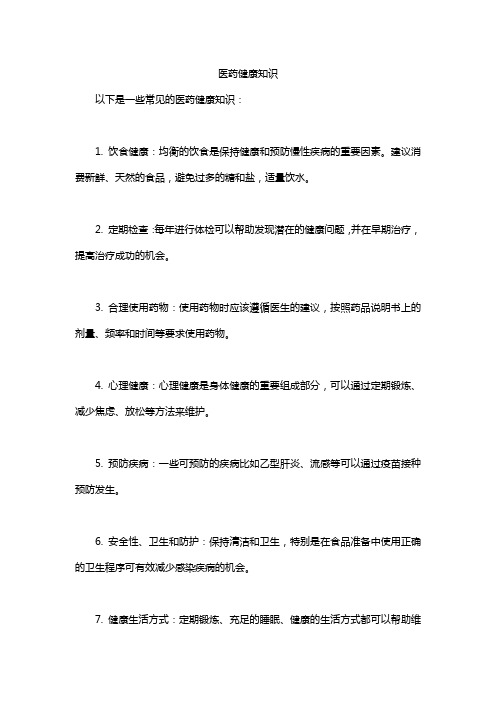 医药健康知识

以下是一些常见的医药健康知识：

1. 饮食健康：均衡的饮食是保持健康和预防慢性疾病的重要因素。建议消费新鲜、天然的食品，避免过多的糖和盐，适量饮水。

2. 定期检查：每年进行体检可以帮助发现潜在的健康问题，并在早期治疗，提高治疗成功的机会。

3. 合理使用药物：使用药物时应该遵循医生的建议，按照药品说明书上的剂量、频率和时间等要求使用药物。

4. 心理健康：心理健康是身体健康的重要组成部分，可以通过定期锻炼、减少焦虑、放松等方法来维护。

5. 预防疾病：一些可预防的疾病比如乙型肝炎、流感等可以通过疫苗接种预防发生。

6. 安全性、卫生和防护：保持清洁和卫生，特别是在食品准备中使用正确的卫生程序可有效减少感染疾病的机会。

7. 健康生活方式：定期锻炼、充足的睡眠、健康的生活方式都可以帮助维